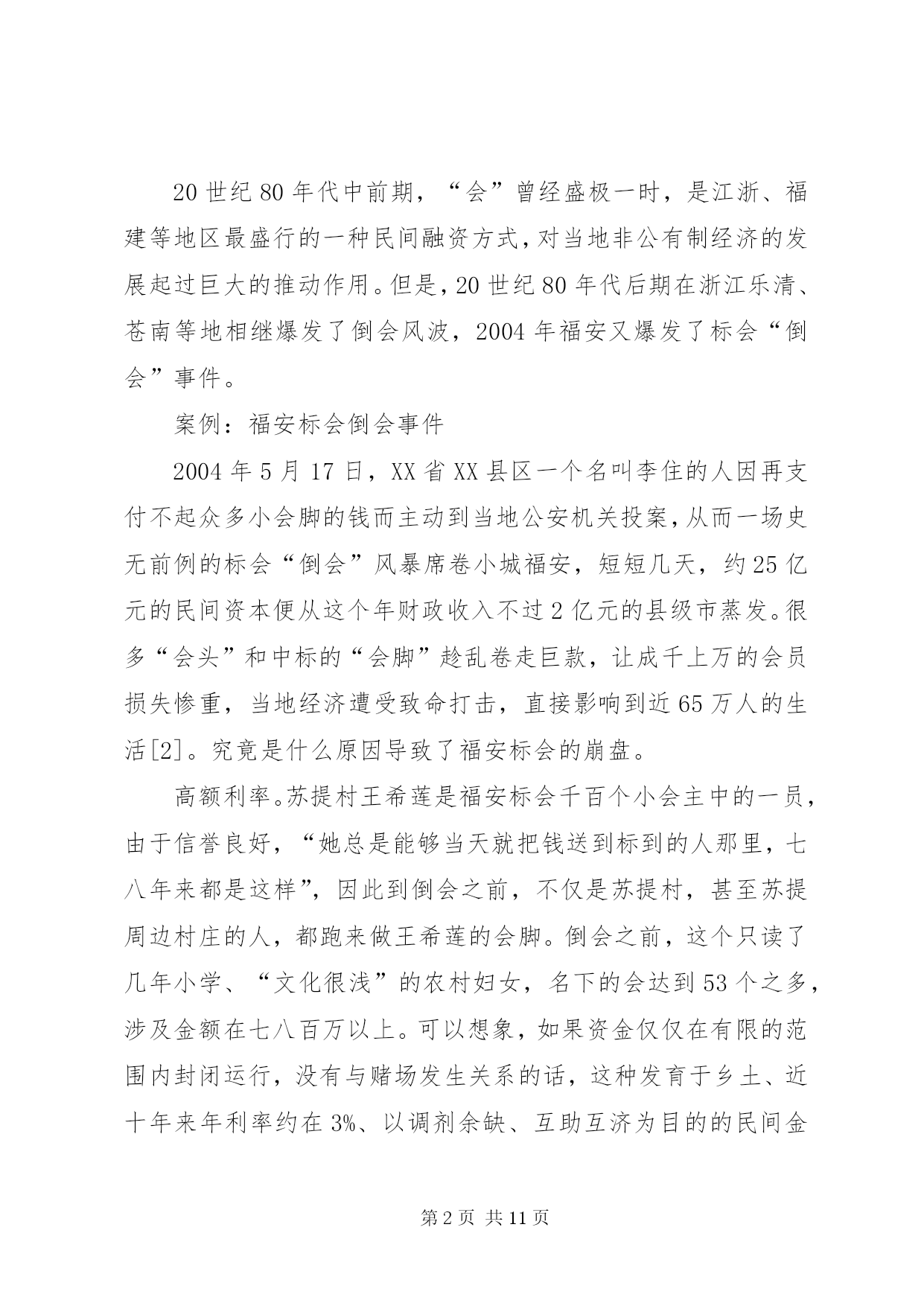 20世纪80年代中前期，“会”曾经盛极一时，是江浙、福建等地区最盛行的一种民间融资方式，对当地非公有制经济的发展起过巨大的推动作用。但是，20世纪80年代后期在浙江乐清、苍南等地相继爆发了倒会风波，2004年福安又爆发了标会“倒会”事件。

案例：福安标会倒会事件

2004年5月17日，XX省XX县区一个名叫李住的人因再支付不起众多小会脚的钱而主动到当地公安机关投案，从而一场史无前例的标会“倒会”风暴席卷小城福安，短短几天，约25亿元的民间资本便从这个年财政收入不过2亿元的县级市蒸发。很多“会头”和中标的“会脚”趁乱卷走巨款，让成千上万的会员损失惨重，当地经济遭受致命打击，直接影响到近65万人的生活[2]。究竟是什么原因导致了福安标会的崩盘。

高额利率。苏提村王希莲是福安标会千百个小会主中的一员，由于信誉良好，“她总是能够当天就把钱送到标到的人那里，七八年来都是这样”，因此到倒会之前，不仅是苏提村，甚至苏提周边村庄的人，都跑来做王希莲的会脚。倒会之前，这个只读了几年小学、“文化很浅”的农村妇女，名下的会达到53个之多，涉及金额在七八百万以上。可以想象，如果资金仅仅在有限的范围内封闭运行，没有与赌场发生关系的话，这种发育于乡土、近十年来年利率约在3%、以调剂余缺、互助互济为目的的民间金

第2页 共11页